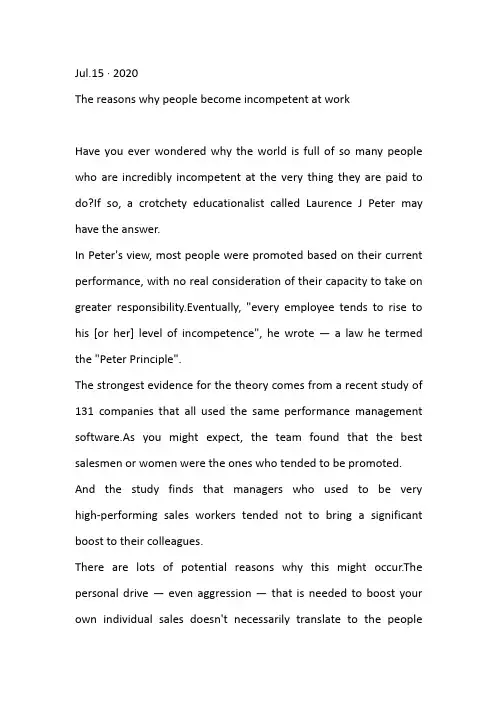 Jul.15 · 2020

The reasons why people become incompetent at work

Have you ever wondered why the world is full of so many people who are incredibly incompetent at the very thing they are paid to do?If so, a crotchety educationalist called Laurence J Peter may have the answer.

In Peter's view, most people were promoted based on their current performance, with no real consideration of their capacity to take on greater responsibility.Eventually, "every employee tends to rise to his [or her] level of incompetence", he wrote — a law he termed the "Peter Principle".

The strongest evidence for the theory comes from a recent study of 131 companies that all used the same performance management software.As you might expect, the team found that the best salesmen or women were the ones who tended to be promoted.

And the study finds that managers who used to be very high-performing sales workers tended not to bring a significant boost to their colleagues.

There are lots of potential reasons why this might occur.The personal drive — even aggression — that is needed to boost your own individual sales doesn't necessarily translate to the people